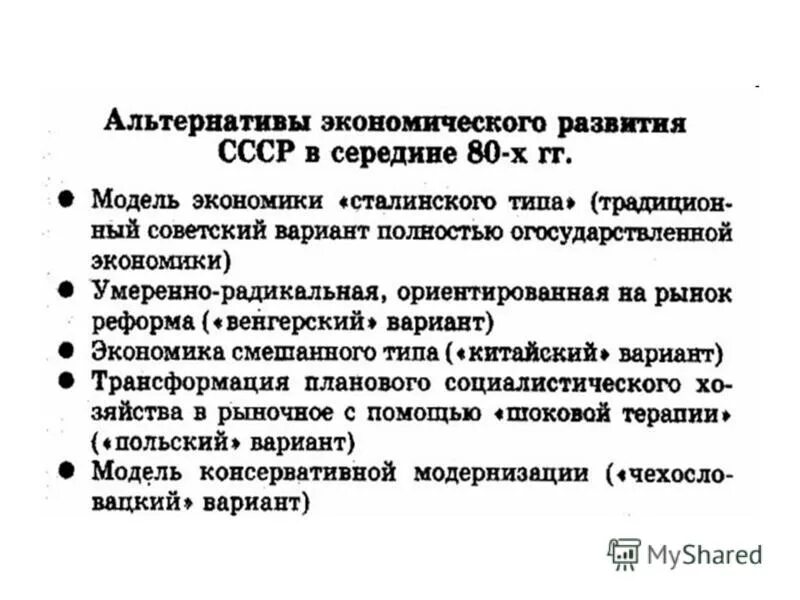 Альтернативы экономического развития СССР в середине 80-х гг.

● Модель экономики «сталинского типа» (традиционный советский вариант полностью огосударствленной экономики)
● Умеренно-радикальная, ориентированная на рынок реформа («венгерский» вариант)
● Экономика смешанного типа («китайский» вариант)
● Трансформация планового социалистического хозяйства в рыночное с помощью «шоковой терапии» («польский» вариант)
● Модель консервативной модернизации («чехословацкий» вариант)

MyShared